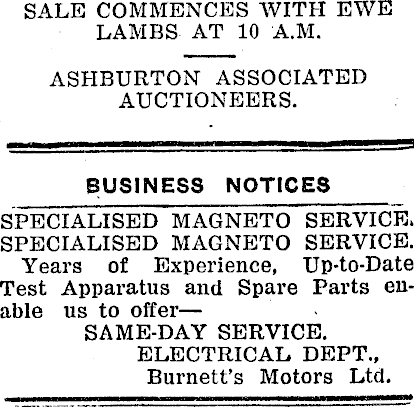 SALE COMMENCES WITH EWE LAMBS AT 10 A.M.

ASHBURTON ASSOCIATED AUCTIONEERS.

BUSINESS NOTICES

SPECIALISED MAGNETO SERVICE.
SPECIALISED MAGNETO SERVICE.

Years of Experience, Up-to-Date Test Apparatus and Spare Parts enable us to offer—

SAME-DAY SERVICE.

ELECTRICAL DEPT.,
Burnett's Motors Ltd.